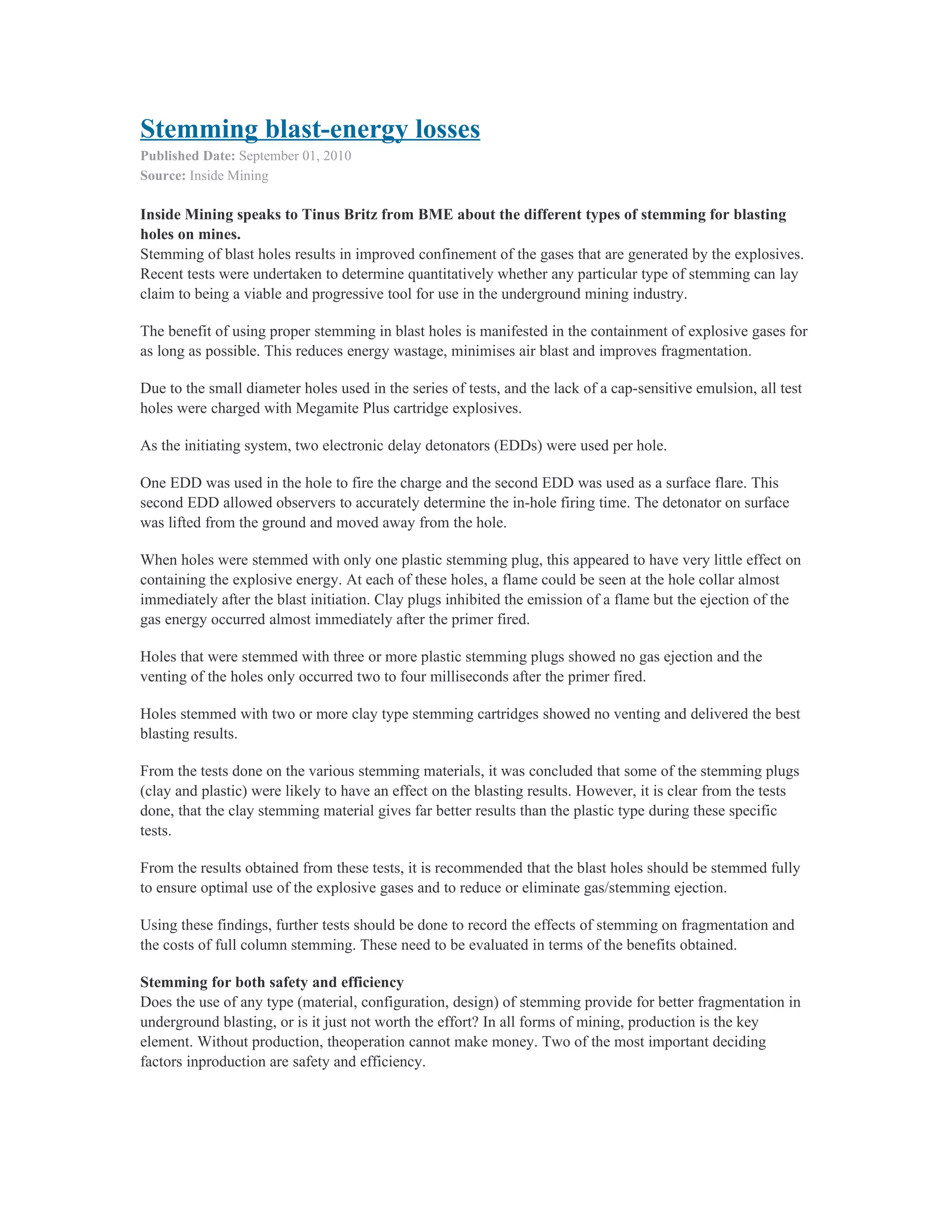 Stemming blast-energy losses
Published Date: September 01, 2010
Source: Inside Mining

Inside Mining speaks to Tinus Britz from BME about the different types of stemming for blasting holes on mines.
Stemming of blast holes results in improved confinement of the gases that are generated by the explosives. Recent tests were undertaken to determine quantitatively whether any particular type of stemming can lay claim to being a viable and progressive tool for use in the underground mining industry.

The benefit of using proper stemming in blast holes is manifested in the containment of explosive gases for as long as possible. This reduces energy wastage, minimises air blast and improves fragmentation.

Due to the small diameter holes used in the series of tests, and the lack of a cap-sensitive emulsion, all test holes were charged with Megamite Plus cartridge explosives.

As the initiating system, two electronic delay detonators (EDDs) were used per hole.

One EDD was used in the hole to fire the charge and the second EDD was used as a surface flare. This second EDD allowed observers to accurately determine the in-hole firing time. The detonator on surface was lifted from the ground and moved away from the hole.

When holes were stemmed with only one plastic stemming plug, this appeared to have very little effect on containing the explosive energy. At each of these holes, a flame could be seen at the hole collar almost immediately after the blast initiation. Clay plugs inhibited the emission of a flame but the ejection of the gas energy occurred almost immediately after the primer fired.

Holes that were stemmed with three or more plastic stemming plugs showed no gas ejection and the venting of the holes only occurred two to four milliseconds after the primer fired.

Holes stemmed with two or more clay type stemming cartridges showed no venting and delivered the best blasting results.

From the tests done on the various stemming materials, it was concluded that some of the stemming plugs (clay and plastic) were likely to have an effect on the blasting results. However, it is clear from the tests done, that the clay stemming material gives far better results than the plastic type during these specific tests.

From the results obtained from these tests, it is recommended that the blast holes should be stemmed fully to ensure optimal use of the explosive gases and to reduce or eliminate gas/stemming ejection.

Using these findings, further tests should be done to record the effects of stemming on fragmentation and the costs of full column stemming. These need to be evaluated in terms of the benefits obtained.

Stemming for both safety and efficiency
Does the use of any type (material, configuration, design) of stemming provide for better fragmentation in underground blasting, or is it just not worth the effort? In all forms of mining, production is the key element. Without production, theoperation cannot make money. Two of the most important deciding factors inproduction are safety and efficiency.